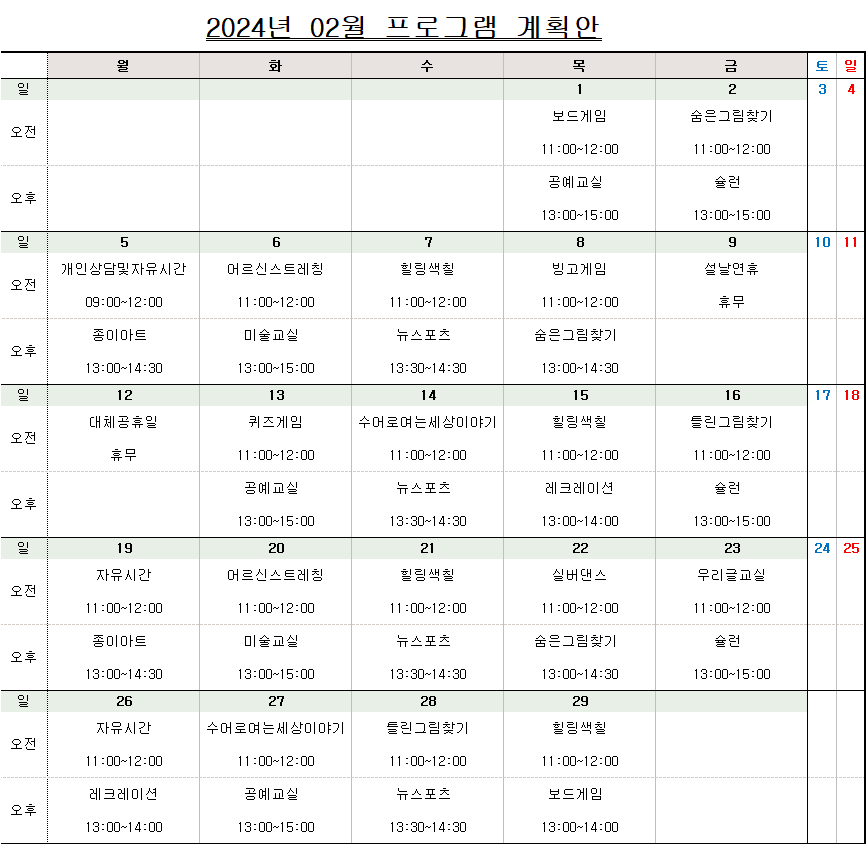 2024년 02월 프로그램 계획안

| | 월 | 화 | 수 | 목 | 금 | 토 | 일 |
|---|---|---|---|---|---|---|---|
| 일 | | | | 1 | 2 | 3 | 4 |
| 오전 | | | | 보드게임 11:00~12:00 | 숨은그림찾기 11:00~12:00 | | |
| 오후 | | | | 공예교실 13:00~15:00 | 슐런 13:00~15:00 | | |
| 일 | 5 | 6 | 7 | 8 | 9 | 10 | 11 |
| 오전 | 개인상담및자유시간 09:00~12:00 | 어르신스트레칭 11:00~12:00 | 힐링색칠 11:00~12:00 | 빙고게임 11:00~12:00 | 설날연휴 휴무 | | |
| 오후 | 종이아트 13:00~14:30 | 미술교실 13:00~15:00 | 뉴스포츠 13:30~14:30 | 숨은그림찾기 13:00~14:30 | | | |
| 일 | 12 | 13 | 14 | 15 | 16 | 17 | 18 |
| 오전 | 대체공휴일 휴무 | 퀴즈게임 11:00~12:00 | 수어로여는세상이야기 11:00~12:00 | 힐링색칠 11:00~12:00 | 틀린그림찾기 11:00~12:00 | | |
| 오후 | | 공예교실 13:00~15:00 | 뉴스포츠 13:30~14:30 | 레크레이션 13:00~14:00 | 슐런 13:00~15:00 | | |
| 일 | 19 | 20 | 21 | 22 | 23 | 24 | 25 |
| 오전 | 자유시간 11:00~12:00 | 어르신스트레칭 11:00~12:00 | 힐링색칠 11:00~12:00 | 실버댄스 11:00~12:00 | 우리글교실 11:00~12:00 | | |
| 오후 | 종이아트 13:00~14:30 | 미술교실 13:00~15:00 | 뉴스포츠 13:30~14:30 | 숨은그림찾기 13:00~14:30 | 슐런 13:00~15:00 | | |
| 일 | 26 | 27 | 28 | 29 | | | |
| 오전 | 자유시간 11:00~12:00 | 수어로여는세상이야기 11:00~12:00 | 틀린그림찾기 11:00~12:00 | 힐링색칠 11:00~12:00 | | | |
| 오후 | 레크레이션 13:00~14:00 | 공예교실 13:00~15:00 | 뉴스포츠 13:30~14:30 | 보드게임 13:00~14:00 | | | |